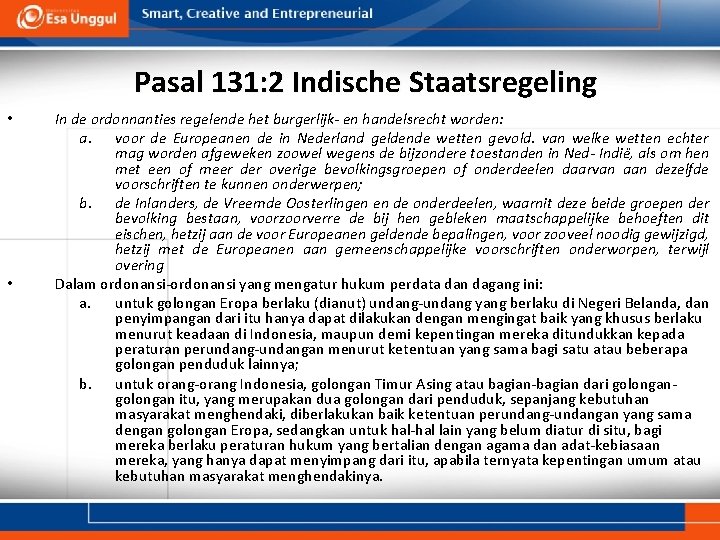 Esa Unggul

Smart, Creative and Entrepreneurial

Pasal 131:2 Indische Staatsregeling

• In de ordonnanties regelende het burgerlijk- en handelsrecht worden:

a. voor de Europeanen de in Nederland geldende wetten gevold. van welke wetten echter mag worden afgeweken zoowel wegens de bijzondere toestanden in Ned- Indië, als om hen met een of meer der overige bevolkingsgroepen of onderdeelen daarvan aan dezelfde voorschriften te kunnen onderwerpen;

b. de Inlanders, de Vreemde Oosterlingen en de onderdeelen, waarnit deze beide groepen der bevolking bestaan, voorzoorverre de bij hen gebleken maatschappelijke behoeften dit eischen, hetzij aan de voor Europeanen geldende bepalingen, voor zooveel noodig gewijzigd, hetzij met de Europeanen aan gemeenschappelijke voorschriften onderworpen, terwijl overing

• Dalam ordonansi-ordonansi yang mengatur hukum perdata dan dagang ini:

a. untuk golongan Eropa berlaku (dianut) undang-undang yang berlaku di Negeri Belanda, dan penyimpangan dari itu hanya dapat dilakukan dengan mengingat baik yang khusus berlaku menurut keadaan di Indonesia, maupun demi kepentingan mereka ditundukkan kepada peraturan perundang-undangan menurut ketentuan yang sama bagi satu atau beberapa golongan penduduk lainnya;

b. untuk orang-orang Indonesia, golongan Timur Asing atau bagian-bagian dari golongan-golongan itu, yang merupakan dua golongan dari penduduk, sepanjang kebutuhan masyarakat menghendaki, diberlakukan baik ketentuan perundang-undangan yang sama dengan golongan Eropa, sedangkan untuk hal-hal lain yang belum diatur di situ, bagi mereka berlaku peraturan hukum yang bertalian dengan agama dan adat-kebiasaan mereka, yang hanya dapat menyimpang dari itu, apabila ternyata kepentingan umum atau kebutuhan masyarakat menghendakinya.